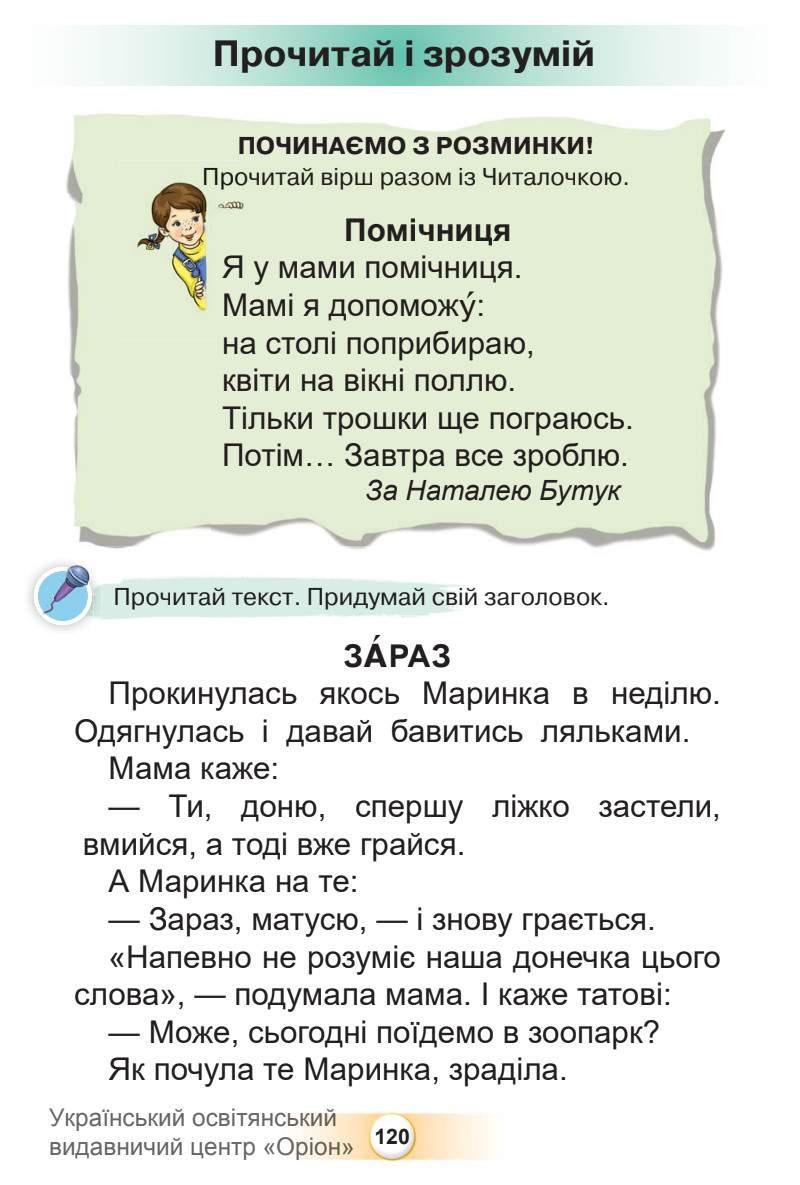 Прочитай і зрозумій

ПОЧИНАЄМО З РОЗМИНКИ!
Прочитай вірш разом із Читалочкою.

Помічниця
Я у мами помічниця.
Мамі я допоможу́:
на столі поприбираю,
квіти на вікні поллю.
Тільки трошки ще пограюсь.
Потім… Завтра все зроблю.
За Наталею Бутук

Прочитай текст. Придумай свій заголовок.

ЗА́РАЗ

Прокинулась якось Маринка в неділю. Одягнулась і давай бавитись ляльками.

Мама каже:

— Ти, доню, спершу ліжко застели, вмийся, а тоді вже грайся.

А Маринка на те:

— Зараз, матусю, — і знову грається.

«Напевно не розуміє наша донечка цього слова», — подумала мама. І каже татові:

— Може, сьогодні поїдемо в зоопарк?

Як почула те Маринка, зраділа.

Український освітянський
видавничий центр «Оріон» 120